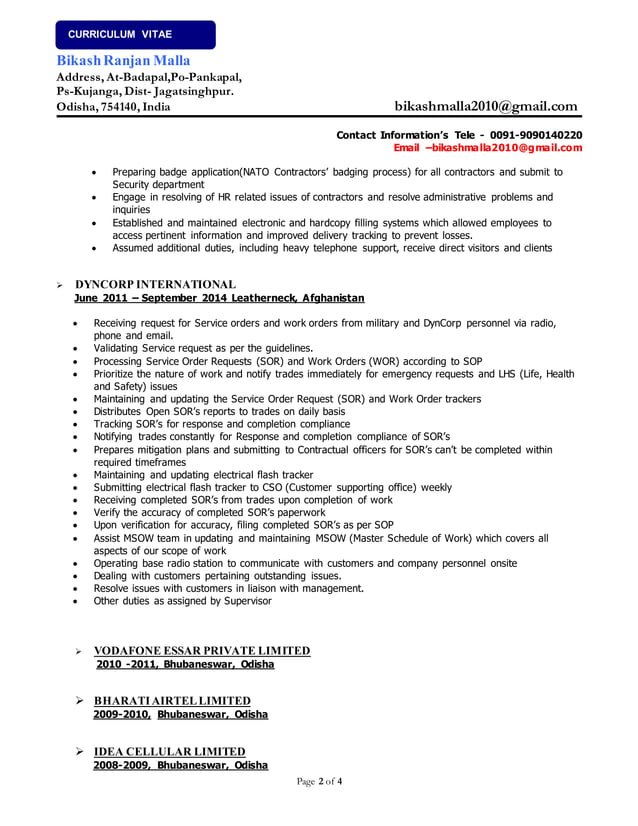 CURRICULUM VITAE

Bikash Ranjan Malla
Address, At-Badapal,Po-Pankapal,
Ps-Kujanga, Dist- Jagatsinghpur.
Odisha, 754140, India

bikashmalla2010@gmail.com

Contact Information's Tele - 0091-9090140220
Email –bikashmalla2010@gmail.com

- Preparing badge application(NATO Contractors' badging process) for all contractors and submit to Security department
- Engage in resolving of HR related issues of contractors and resolve administrative problems and inquiries
- Established and maintained electronic and hardcopy filling systems which allowed employees to access pertinent information and improved delivery tracking to prevent losses.
- Assumed additional duties, including heavy telephone support, receive direct visitors and clients

➢ DYNCORP INTERNATIONAL
June 2011 – September 2014 Leatherneck, Afghanistan

- Receiving request for Service orders and work orders from military and DynCorp personnel via radio, phone and email.
- Validating Service request as per the guidelines.
- Processing Service Order Requests (SOR) and Work Orders (WOR) according to SOP
- Prioritize the nature of work and notify trades immediately for emergency requests and LHS (Life, Health and Safety) issues
- Maintaining and updating the Service Order Request (SOR) and Work Order trackers
- Distributes Open SOR's reports to trades on daily basis
- Tracking SOR's for response and completion compliance
- Notifying trades constantly for Response and completion compliance of SOR's
- Prepares mitigation plans and submitting to Contractual officers for SOR's can't be completed within required timeframes
- Maintaining and updating electrical flash tracker
- Submitting electrical flash tracker to CSO (Customer supporting office) weekly
- Receiving completed SOR's from trades upon completion of work
- Verify the accuracy of completed SOR's paperwork
- Upon verification for accuracy, filing completed SOR's as per SOP
- Assist MSOW team in updating and maintaining MSOW (Master Schedule of Work) which covers all aspects of our scope of work
- Operating base radio station to communicate with customers and company personnel onsite
- Dealing with customers pertaining outstanding issues.
- Resolve issues with customers in liaison with management.
- Other duties as assigned by Supervisor

➢ VODAFONE ESSAR PRIVATE LIMITED
2010 -2011, Bhubaneswar, Odisha

➢ BHARATI AIRTEL LIMITED
2009-2010, Bhubaneswar, Odisha

➢ IDEA CELLULAR LIMITED
2008-2009, Bhubaneswar, Odisha

Page 2 of 4